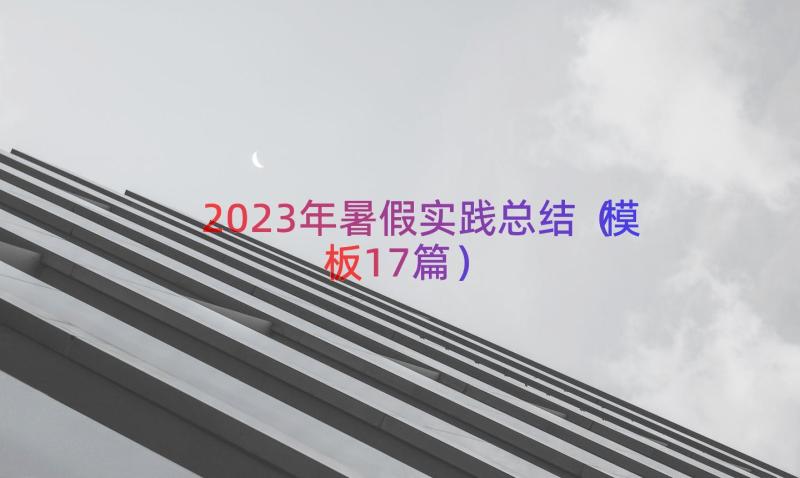 2023年暑假实践总结（模板17篇）